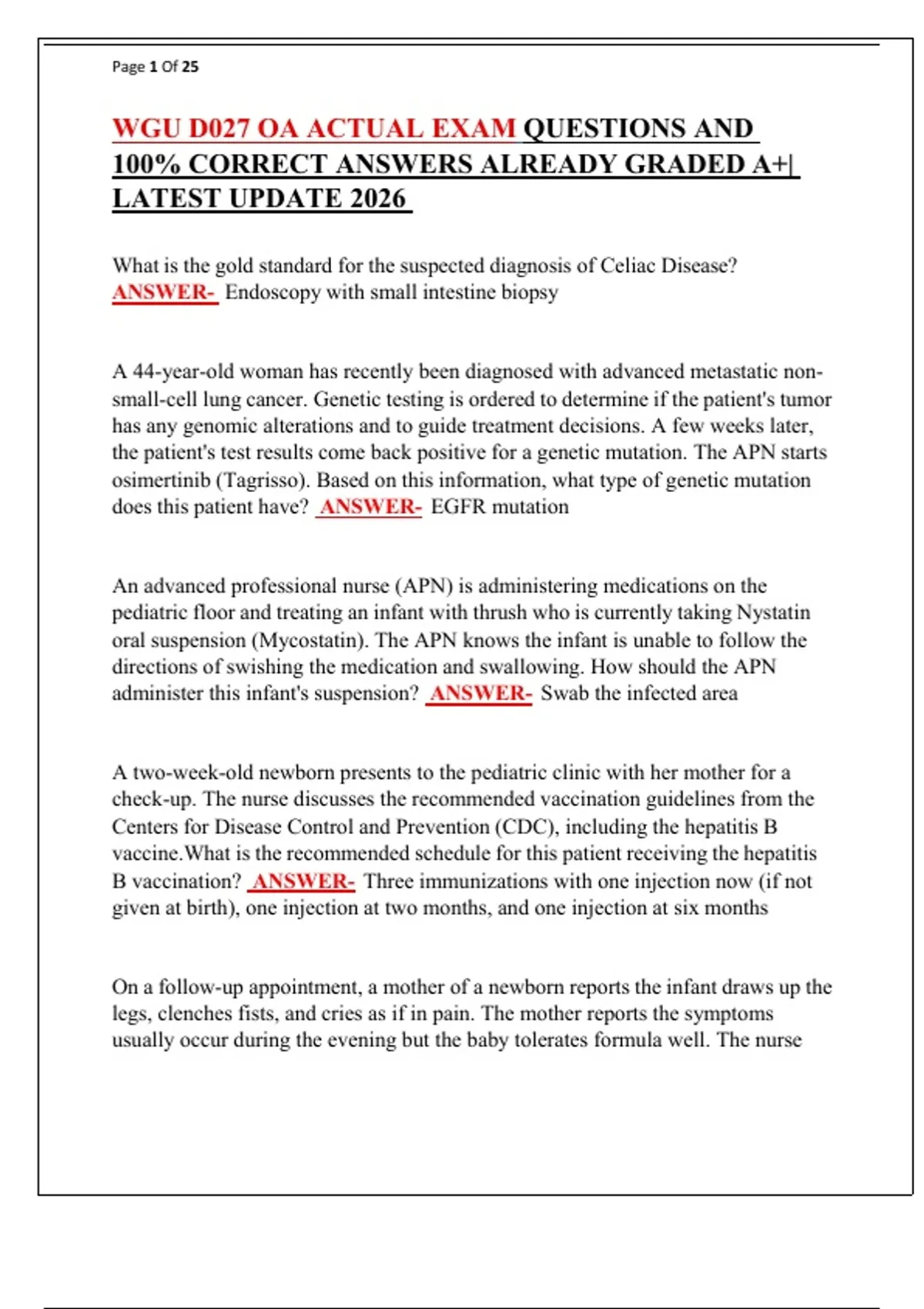 Page 1 Of 25

WGU D027 OA ACTUAL EXAM QUESTIONS AND 100% CORRECT ANSWERS ALREADY GRADED A+| LATEST UPDATE 2026

What is the gold standard for the suspected diagnosis of Celiac Disease? ANSWER- Endoscopy with small intestine biopsy

A 44-year-old woman has recently been diagnosed with advanced metastatic non-small-cell lung cancer. Genetic testing is ordered to determine if the patient's tumor has any genomic alterations and to guide treatment decisions. A few weeks later, the patient's test results come back positive for a genetic mutation. The APN starts osimertinib (Tagrisso). Based on this information, what type of genetic mutation does this patient have? ANSWER- EGFR mutation

An advanced professional nurse (APN) is administering medications on the pediatric floor and treating an infant with thrush who is currently taking Nystatin oral suspension (Mycostatin). The APN knows the infant is unable to follow the directions of swishing the medication and swallowing. How should the APN administer this infant's suspension? ANSWER- Swab the infected area

A two-week-old newborn presents to the pediatric clinic with her mother for a check-up. The nurse discusses the recommended vaccination guidelines from the Centers for Disease Control and Prevention (CDC), including the hepatitis B vaccine.What is the recommended schedule for this patient receiving the hepatitis B vaccination? ANSWER- Three immunizations with one injection now (if not given at birth), one injection at two months, and one injection at six months

On a follow-up appointment, a mother of a newborn reports the infant draws up the legs, clenches fists, and cries as if in pain. The mother reports the symptoms usually occur during the evening but the baby tolerates formula well. The nurse